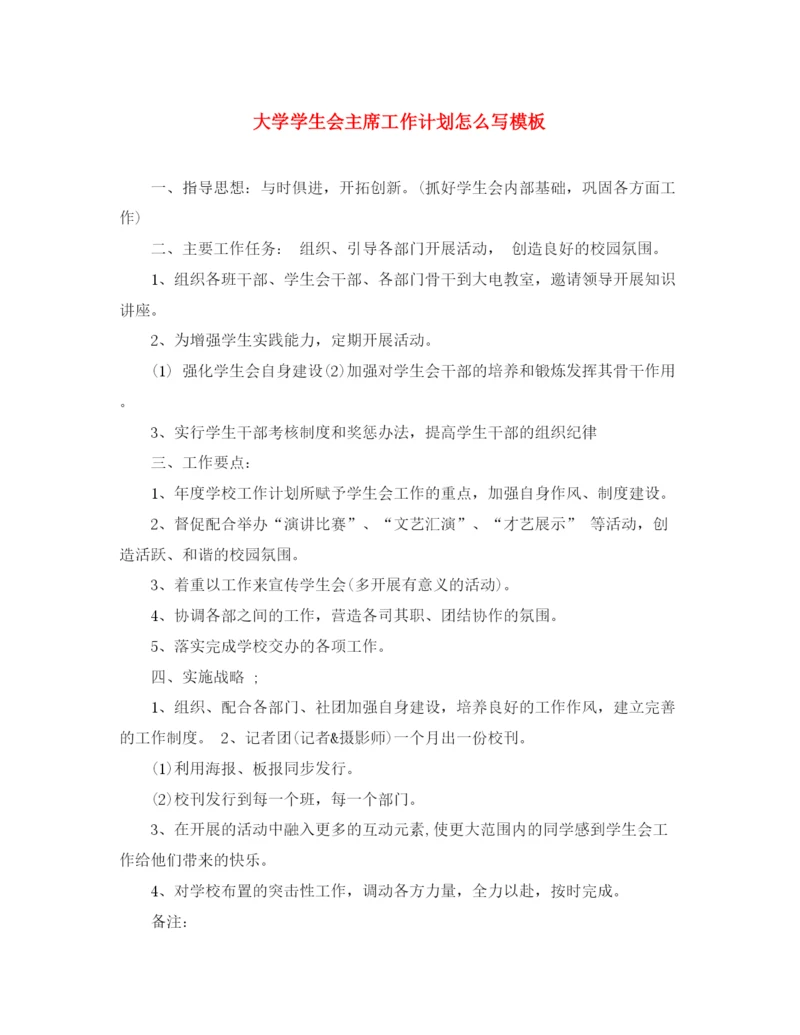 大学学生会主席工作计划怎么写模板

一、指导思想：与时俱进，开拓创新。(抓好学生会内部基础，巩固各方面工作)

二、主要工作任务： 组织、引导各部门开展活动， 创造良好的校园氛围。

1、组织各班干部、学生会干部、各部门骨干到大电教室，邀请领导开展知识讲座。

2、为增强学生实践能力，定期开展活动。

(1) 强化学生会自身建设(2)加强对学生会干部的培养和锻炼发挥其骨干作用。

3、实行学生干部考核制度和奖惩办法，提高学生干部的组织纪律

三、工作要点：

1、年度学校工作计划所赋予学生会工作的重点，加强自身作风、制度建设。

2、督促配合举办“演讲比赛”、“文艺汇演”、“才艺展示” 等活动，创造活跃、和谐的校园氛围。

3、着重以工作来宣传学生会(多开展有意义的活动)。

4、协调各部之间的工作，营造各司其职、团结协作的氛围。

5、落实完成学校交办的各项工作。

四、实施战略 ；

1、组织、配合各部门、社团加强自身建设，培养良好的工作作风，建立完善的工作制度。 2、记者团(记者&摄影师)一个月出一份校刊。

(1)利用海报、板报同步发行。

(2)校刊发行到每一个班，每一个部门。

3、在开展的活动中融入更多的互动元素,使更大范围内的同学感到学生会工作给他们带来的快乐。

4、对学校布置的突击性工作，调动各方力量，全力以赴，按时完成。

备注：